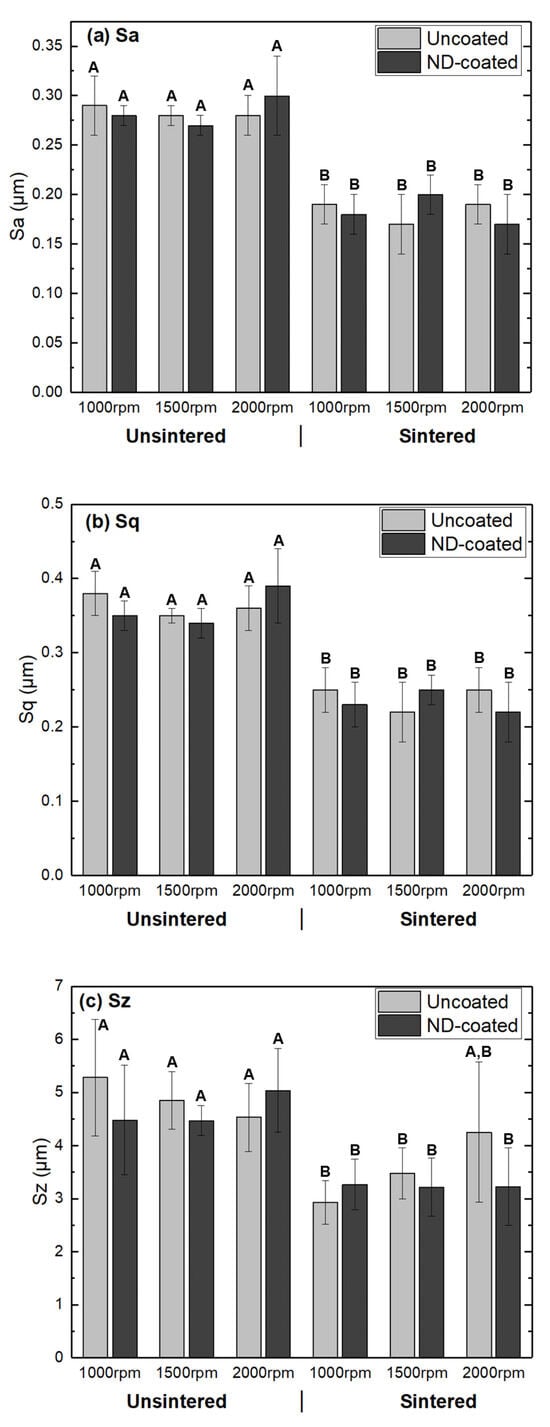 (a) Sa

Uncoated
ND-coated

Sa (μm)

0.35
0.30
0.25
0.20
0.15
0.10
0.05
0.00

A A A A A A B B B B B B

1000rpm 1500rpm 2000rpm 1000rpm 1500rpm 2000rpm

Unsintered | Sintered

(b) Sq

Uncoated
ND-coated

Sq (μm)

0.5
0.4
0.3
0.2
0.1
0.0

A A A A A A B B B B B B

1000rpm 1500rpm 2000rpm 1000rpm 1500rpm 2000rpm

Unsintered | Sintered

(c) Sz

Uncoated
ND-coated

Sz (μm)

7
6
5
4
3
2
1
0

A A A A A A B B B B A,B B

1000rpm 1500rpm 2000rpm 1000rpm 1500rpm 2000rpm

Unsintered | Sintered